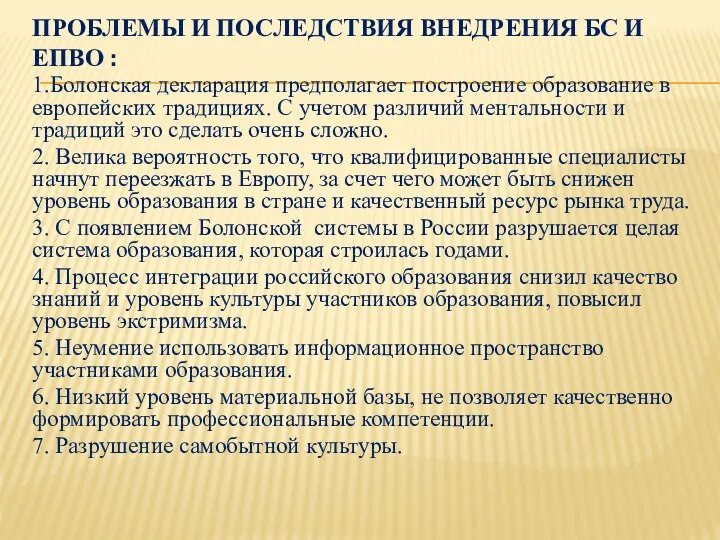 ПРОБЛЕМЫ И ПОСЛЕДСТВИЯ ВНЕДРЕНИЯ БС И ЕПВО :

1.Болонская декларация предполагает построение образование в европейских традициях. С учетом различий ментальности и традиций это сделать очень сложно.

2. Велика вероятность того, что квалифицированные специалисты начнут переезжать в Европу, за счет чего может быть снижен уровень образования в стране и качественный ресурс рынка труда.

3. С появлением Болонской системы в России разрушается целая система образования, которая строилась годами.

4. Процесс интеграции российского образования снизил качество знаний и уровень культуры участников образования, повысил уровень экстримизма.

5. Неумение использовать информационное пространство участниками образования.

6. Низкий уровень материальной базы, не позволяет качественно формировать профессиональные компетенции.

7. Разрушение самобытной культуры.